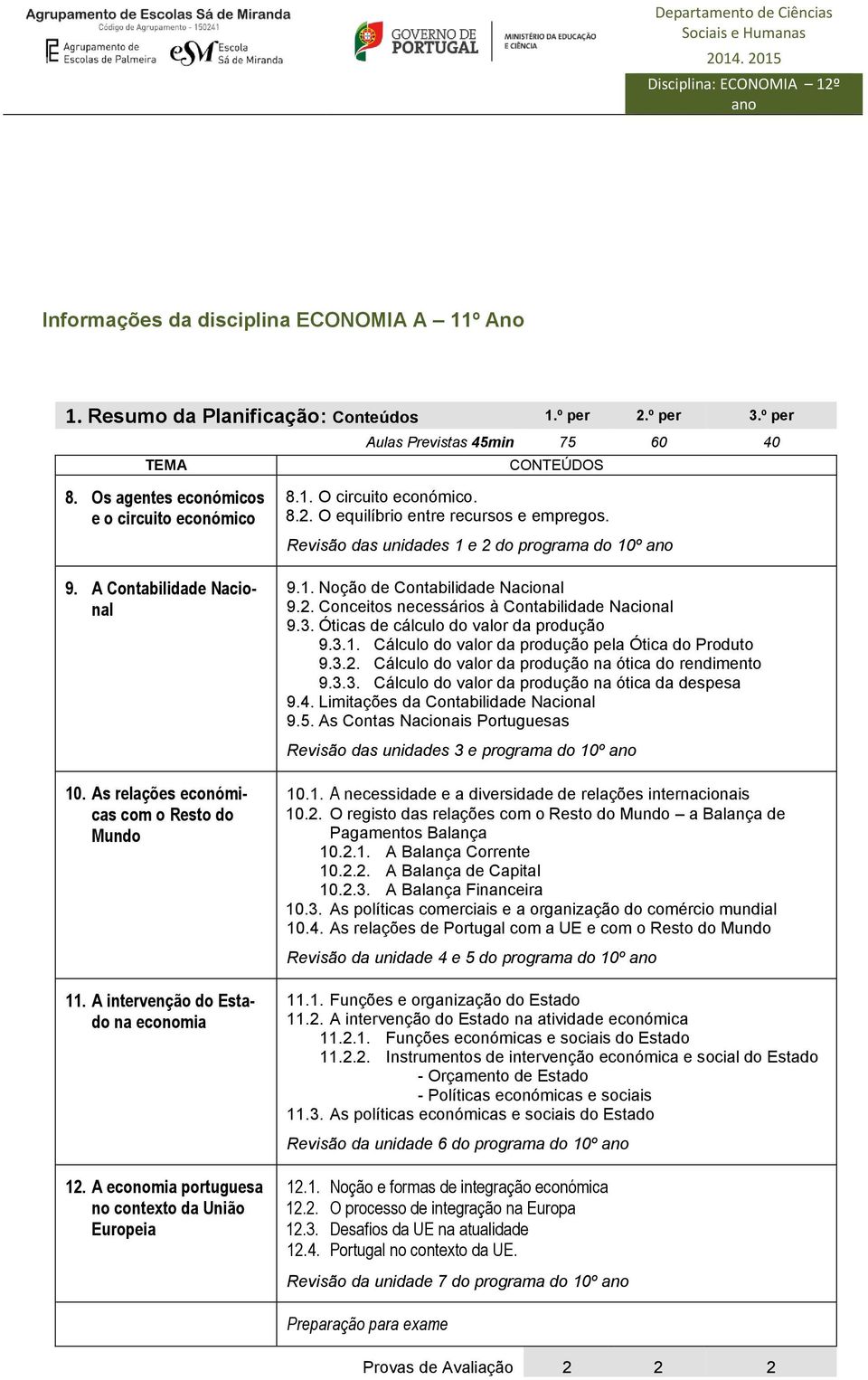 Agrupamento de Escolas Sá de Miranda
Código de Agrupamento - 150241
Agrupamento de Escolas de Palmeira
eSM Escola Sá de Miranda

GOVERNO DE PORTUGAL
MINISTÉRIO DA EDUCAÇÃO E CIÊNCIA

Departamento de Ciências Sociais e Humanas
2014. 2015
Disciplina: ECONOMIA – 12º ano

Informações da disciplina ECONOMIA A – 11º Ano

1. Resumo da Planificação: Conteúdos 1.º per 2.º per 3.º per
Aulas Previstas 45min 75 60 40

| TEMA | CONTEÚDOS |
|---|---|
| 8. Os agentes económicos e o circuito económico | 8.1. O circuito económico. 8.2. O equilíbrio entre recursos e empregos. Revisão das unidades 1 e 2 do programa do 10º ano |
| 9. A Contabilidade Nacional | 9.1. Noção de Contabilidade Nacional 9.2. Conceitos necessários à Contabilidade Nacional 9.3. Óticas de cálculo do valor da produção 9.3.1. Cálculo do valor da produção pela Ótica do Produto 9.3.2. Cálculo do valor da produção na ótica do rendimento 9.3.3. Cálculo do valor da produção na ótica da despesa 9.4. Limitações da Contabilidade Nacional 9.5. As Contas Nacionais Portuguesas Revisão das unidades 3 e programa do 10º ano |
| 10. As relações económicas com o Resto do Mundo | 10.1. A necessidade e a diversidade de relações internacionais 10.2. O registo das relações com o Resto do Mundo – a Balança de Pagamentos Balança 10.2.1. A Balança Corrente 10.2.2. A Balança de Capital 10.2.3. A Balança Financeira 10.3. As políticas comerciais e a organização do comércio mundial 10.4. As relações de Portugal com a UE e com o Resto do Mundo Revisão da unidade 4 e 5 do programa do 10º ano |
| 11. A intervenção do Estado na economia | 11.1. Funções e organização do Estado 11.2. A intervenção do Estado na atividade económica 11.2.1. Funções económicas e sociais do Estado 11.2.2. Instrumentos de intervenção económica e social do Estado - Orçamento de Estado - Políticas económicas e sociais 11.3. As políticas económicas e sociais do Estado Revisão da unidade 6 do programa do 10º ano |
| 12. A economia portuguesa no contexto da União Europeia | 12.1. Noção e formas de integração económica 12.2. O processo de integração na Europa 12.3. Desafios da UE na atualidade 12.4. Portugal no contexto da UE. Revisão da unidade 7 do programa do 10º ano |
| | Preparação para exame |

Provas de Avaliação 2 2 2